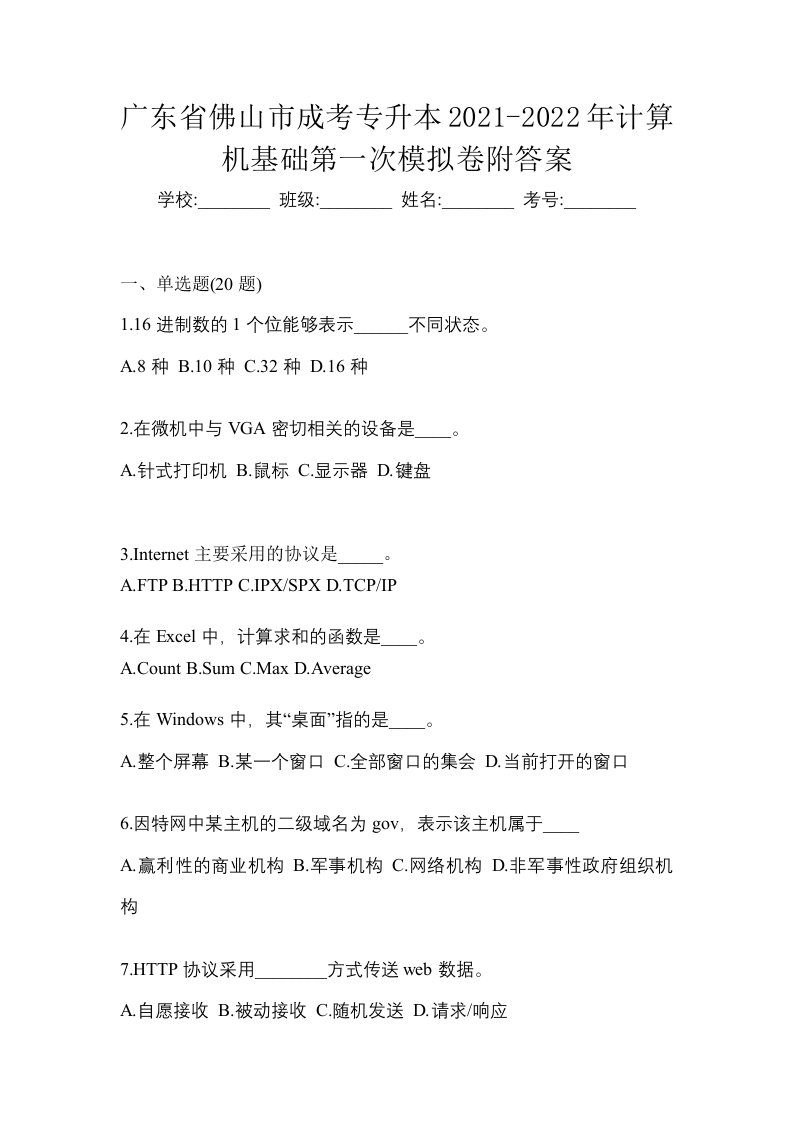 广东省佛山市成考专升本2021-2022年计算机基础第一次模拟卷附答案

学校:________ 班级:________ 姓名:________ 考号:________

一、单选题(20 题)

1.16 进制数的 1 个位能够表示______不同状态。

A.8 种 B.10 种 C.32 种 D.16 种

2.在微机中与 VGA 密切相关的设备是____。

A.针式打印机 B.鼠标 C.显示器 D.键盘

3.Internet 主要采用的协议是_____。

A.FTP B.HTTP C.IPX/SPX D.TCP/IP

4.在 Excel 中，计算求和的函数是____。

A.Count B.Sum C.Max D.Average

5.在 Windows 中，其“桌面”指的是____。

A.整个屏幕 B.某一个窗口 C.全部窗口的集会 D.当前打开的窗口

6.因特网中某主机的二级域名为 gov，表示该主机属于____

A.赢利性的商业机构 B.军事机构 C.网络机构 D.非军事性政府组织机构

7.HTTP 协议采用________方式传送 web 数据。

A.自愿接收 B.被动接收 C.随机发送 D.请求/响应